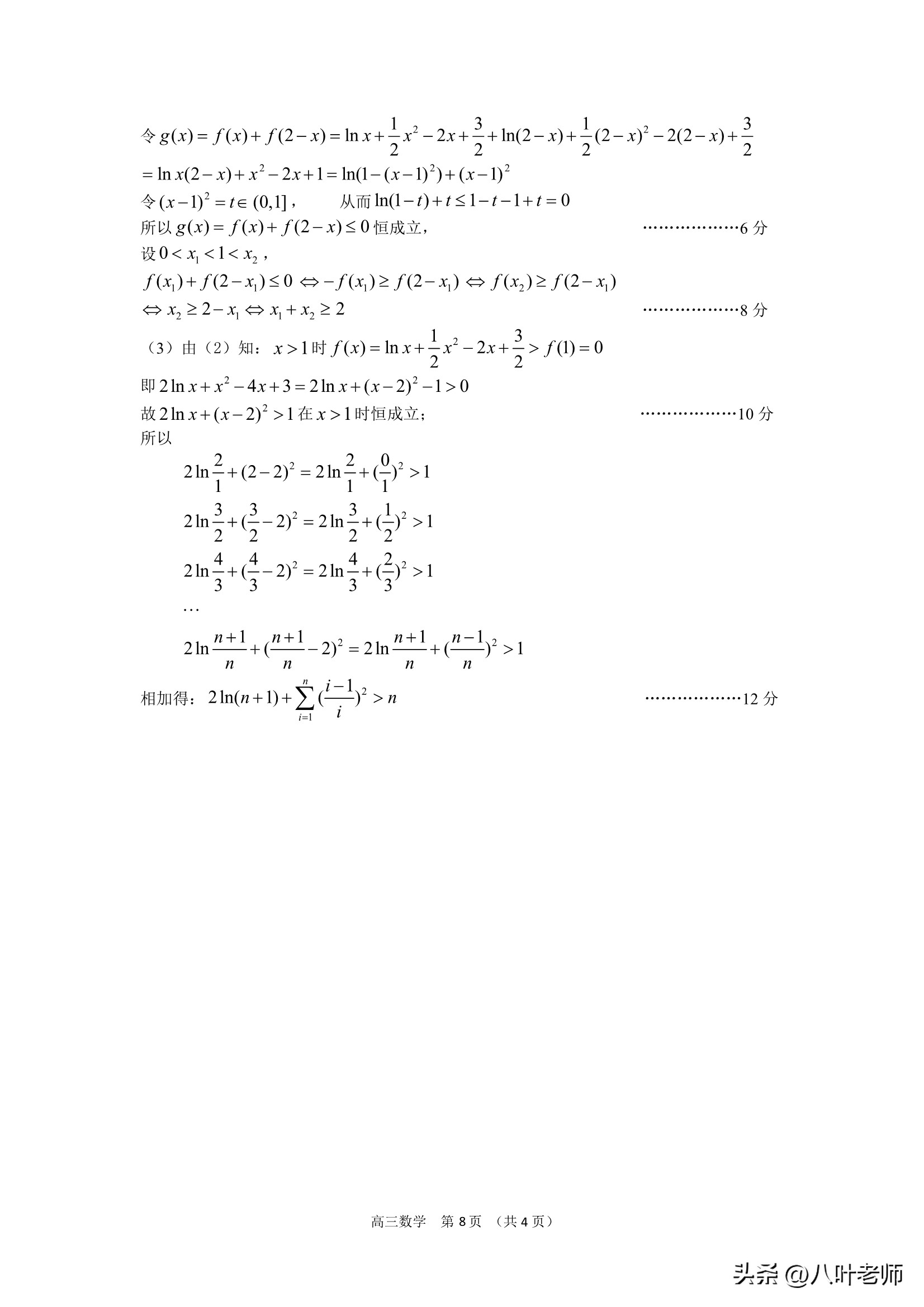 令 $g(x)=f(x)+f(2-x)=\ln x+\frac{1}{2}x^2-2x+\frac{3}{2}+\ln(2-x)+\frac{1}{2}(2-x)^2-2(2-x)+\frac{3}{2}$
$=\ln x(2-x)+x^2-2x+1=\ln(1-(x-1)^2)+(x-1)^2$
令 $(x-1)^2=t\in(0,1]$， 从而 $\ln(1-t)+t\le 1-t-1+t=0$
所以 $g(x)=f(x)+f(2-x)\le 0$ 恒成立， ………………6 分
设 $0<x_1<1<x_2$，
$f(x_1)+f(2-x_1)\le 0 \Leftrightarrow -f(x_1)\ge f(2-x_1) \Leftrightarrow f(x_2)\ge f(2-x_1)$
$\Leftrightarrow x_2\ge 2-x_1 \Leftrightarrow x_1+x_2\ge 2$ ………………8 分
（3）由（2）知：$x>1$ 时 $f(x)=\ln x+\frac{1}{2}x^2-2x+\frac{3}{2}>f(1)=0$
即 $2\ln x+x^2-4x+3=2\ln x+(x-2)^2-1>0$
故 $2\ln x+(x-2)^2>1$ 在 $x>1$ 时恒成立； ………………10 分
所以
$2\ln\frac{2}{1}+(2-2)^2=2\ln\frac{2}{1}+(\frac{0}{1})^2>1$
$2\ln\frac{3}{2}+(\frac{3}{2}-2)^2=2\ln\frac{3}{2}+(\frac{1}{2})^2>1$
$2\ln\frac{4}{3}+(\frac{4}{3}-2)^2=2\ln\frac{4}{3}+(\frac{2}{3})^2>1$
…
$2\ln\frac{n+1}{n}+(\frac{n+1}{n}-2)^2=2\ln\frac{n+1}{n}+(\frac{n-1}{n})^2>1$
相加得：$2\ln(n+1)+\sum_{i=1}^{n}(\frac{i-1}{i})^2>n$ ………………12 分

高三数学 第 8 页 （共 4 页）

头条 @八叶老师